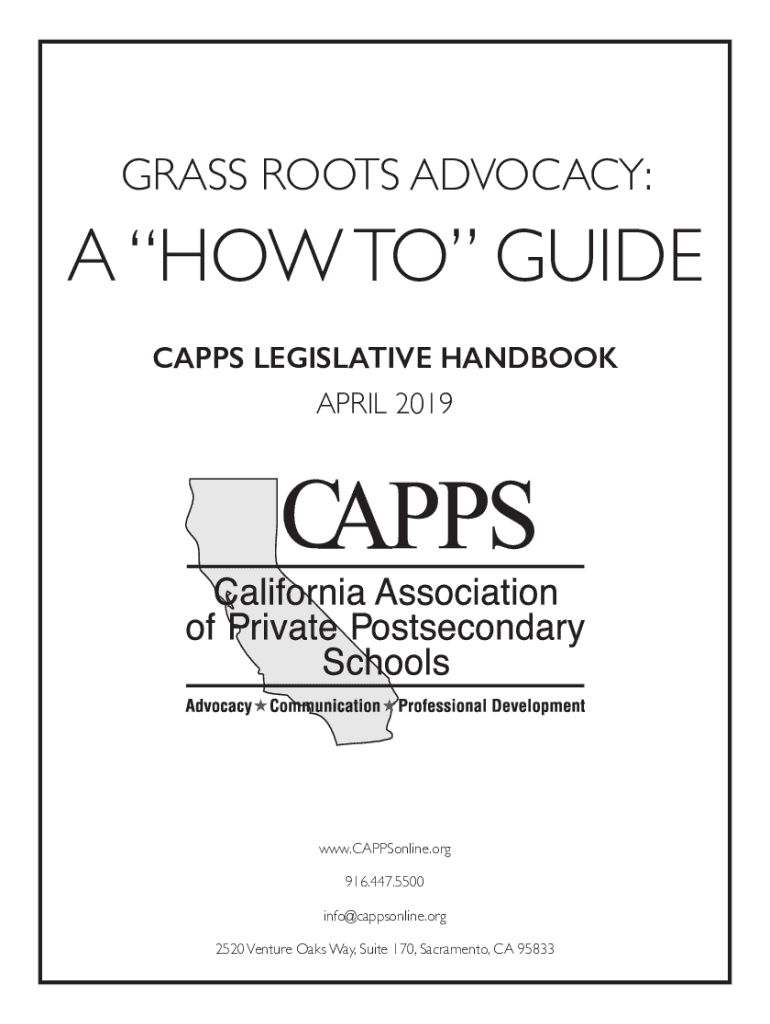 GRASS ROOTS ADVOCACY:

A "HOW TO" GUIDE

CAPPS LEGISLATIVE HANDBOOK

APRIL 2019

CAPPS

California Association of Private Postsecondary Schools

Advocacy ★ Communication ★ Professional Development

www.CAPPSonline.org

916.447.5500

info@cappsonline.org

2520 Venture Oaks Way, Suite 170, Sacramento, CA 95833